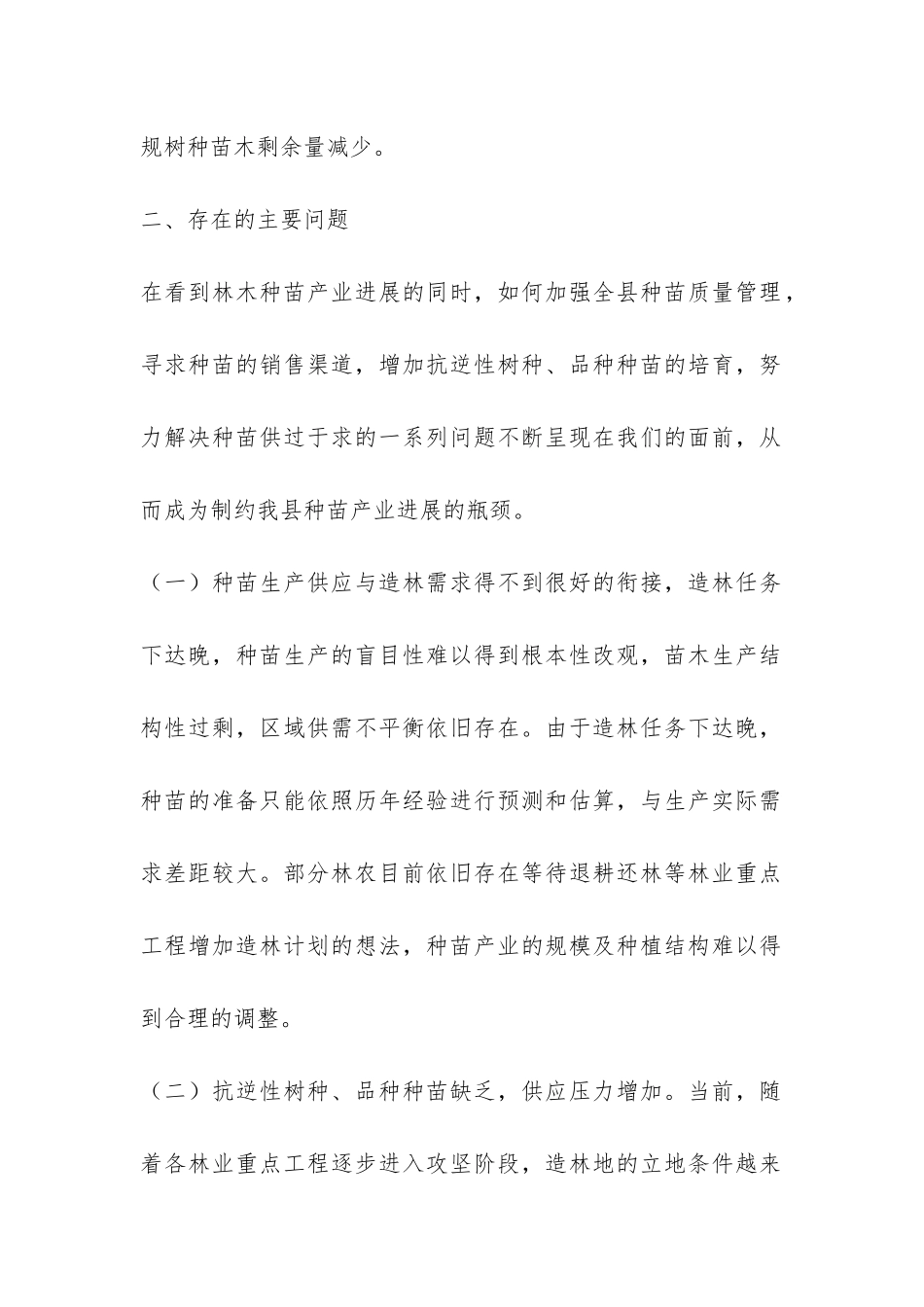 规树种苗木剩余量减少。

二、存在的主要问题

在看到林木种苗产业进展的同时，如何加强全县种苗质量管理，寻求种苗的销售渠道，增加抗逆性树种、品种种苗的培育，努力解决种苗供过于求的一系列问题不断呈现在我们的面前，从而成为制约我县种苗产业进展的瓶颈。

（一）种苗生产供应与造林需求得不到很好的衔接，造林任务下达晚，种苗生产的盲目性难以得到根本性改观，苗木生产结构性过剩，区域供需不平衡依旧存在。由于造林任务下达晚，种苗的准备只能依照历年经验进行预测和估算，与生产实际需求差距较大。部分林农目前依旧存在等待退耕还林等林业重点工程增加造林计划的想法，种苗产业的规模及种植结构难以得到合理的调整。

（二）抗逆性树种、品种种苗缺乏，供应压力增加。当前，随着各林业重点工程逐步进入攻坚阶段，造林地的立地条件越来